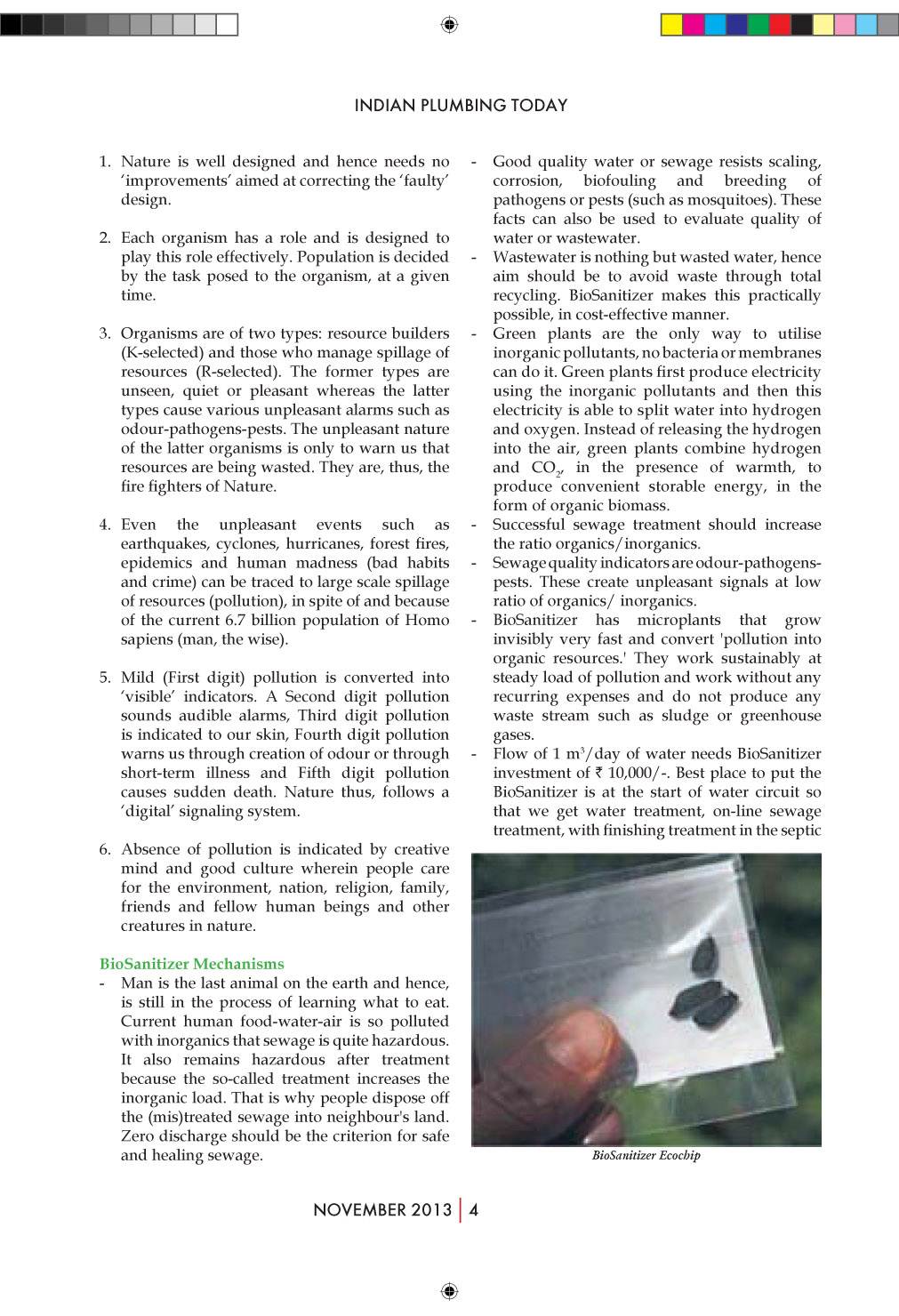 INDIAN PLUMBING TODAY

1. Nature is well designed and hence needs no 'improvements' aimed at correcting the 'faulty' design.

2. Each organism has a role and is designed to play this role effectively. Population is decided by the task posed to the organism, at a given time.

3. Organisms are of two types: resource builders (K-selected) and those who manage spillage of resources (R-selected). The former types are unseen, quiet or pleasant whereas the latter types cause various unpleasant alarms such as odour-pathogens-pests. The unpleasant nature of the latter organisms is only to warn us that resources are being wasted. They are, thus, the fire fighters of Nature.

4. Even the unpleasant events such as earthquakes, cyclones, hurricanes, forest fires, epidemics and human madness (bad habits and crime) can be traced to large scale spillage of resources (pollution), in spite of and because of the current 6.7 billion population of Homo sapiens (man, the wise).

5. Mild (First digit) pollution is converted into 'visible' indicators. A Second digit pollution sounds audible alarms, Third digit pollution is indicated to our skin, Fourth digit pollution warns us through creation of odour or through short-term illness and Fifth digit pollution causes sudden death. Nature thus, follows a 'digital' signaling system.

6. Absence of pollution is indicated by creative mind and good culture wherein people care for the environment, nation, religion, family, friends and fellow human beings and other creatures in nature.

BioSanitizer Mechanisms

- Man is the last animal on the earth and hence, is still in the process of learning what to eat. Current human food-water-air is so polluted with inorganics that sewage is quite hazardous. It also remains hazardous after treatment because the so-called treatment increases the inorganic load. That is why people dispose off the (mis)treated sewage into neighbour's land. Zero discharge should be the criterion for safe and healing sewage.

- Good quality water or sewage resists scaling, corrosion, biofouling and breeding of pathogens or pests (such as mosquitoes). These facts can also be used to evaluate quality of water or wastewater.
- Wastewater is nothing but wasted water, hence aim should be to avoid waste through total recycling. BioSanitizer makes this practically possible, in cost-effective manner.
- Green plants are the only way to utilise inorganic pollutants, no bacteria or membranes can do it. Green plants first produce electricity using the inorganic pollutants and then this electricity is able to split water into hydrogen and oxygen. Instead of releasing the hydrogen into the air, green plants combine hydrogen and $CO_2$, in the presence of warmth, to produce convenient storable energy, in the form of organic biomass.
- Successful sewage treatment should increase the ratio organics/inorganics.
- Sewage quality indicators are odour-pathogens-pests. These create unpleasant signals at low ratio of organics/ inorganics.
- BioSanitizer has microplants that grow invisibly very fast and convert 'pollution into organic resources.' They work sustainably at steady load of pollution and work without any recurring expenses and do not produce any waste stream such as sludge or greenhouse gases.
- Flow of 1 $m^3$/day of water needs BioSanitizer investment of ₹ 10,000/-. Best place to put the BioSanitizer is at the start of water circuit so that we get water treatment, on-line sewage treatment, with finishing treatment in the septic

BioSanitizer Ecochip

NOVEMBER 2013 | 4